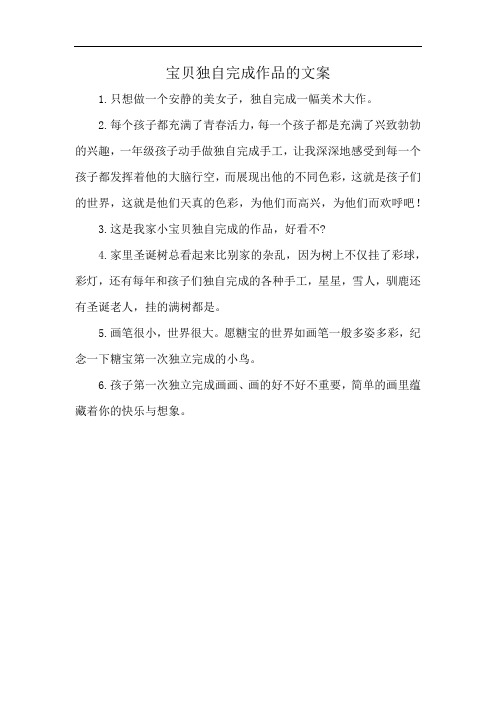 宝贝独自完成作品的文案

1.只想做一个安静的美女子，独自完成一幅美术大作。

2.每个孩子都充满了青春活力，每一个孩子都是充满了兴致勃勃的兴趣，一年级孩子动手做独自完成手工，让我深深地感受到每一个孩子都发挥着他的大脑行空，而展现出他的不同色彩，这就是孩子们的世界，这就是他们天真的色彩，为他们而高兴，为他们而欢呼吧！

3.这是我家小宝贝独自完成的作品，好看不?

4.家里圣诞树总看起来比别家的杂乱，因为树上不仅挂了彩球，彩灯，还有每年和孩子们独自完成的各种手工，星星，雪人，驯鹿还有圣诞老人，挂的满树都是。

5.画笔很小，世界很大。愿糖宝的世界如画笔一般多姿多彩，纪念一下糖宝第一次独立完成的小鸟。

6.孩子第一次独立完成画画、画的好不好不重要，简单的画里蕴藏着你的快乐与想象。